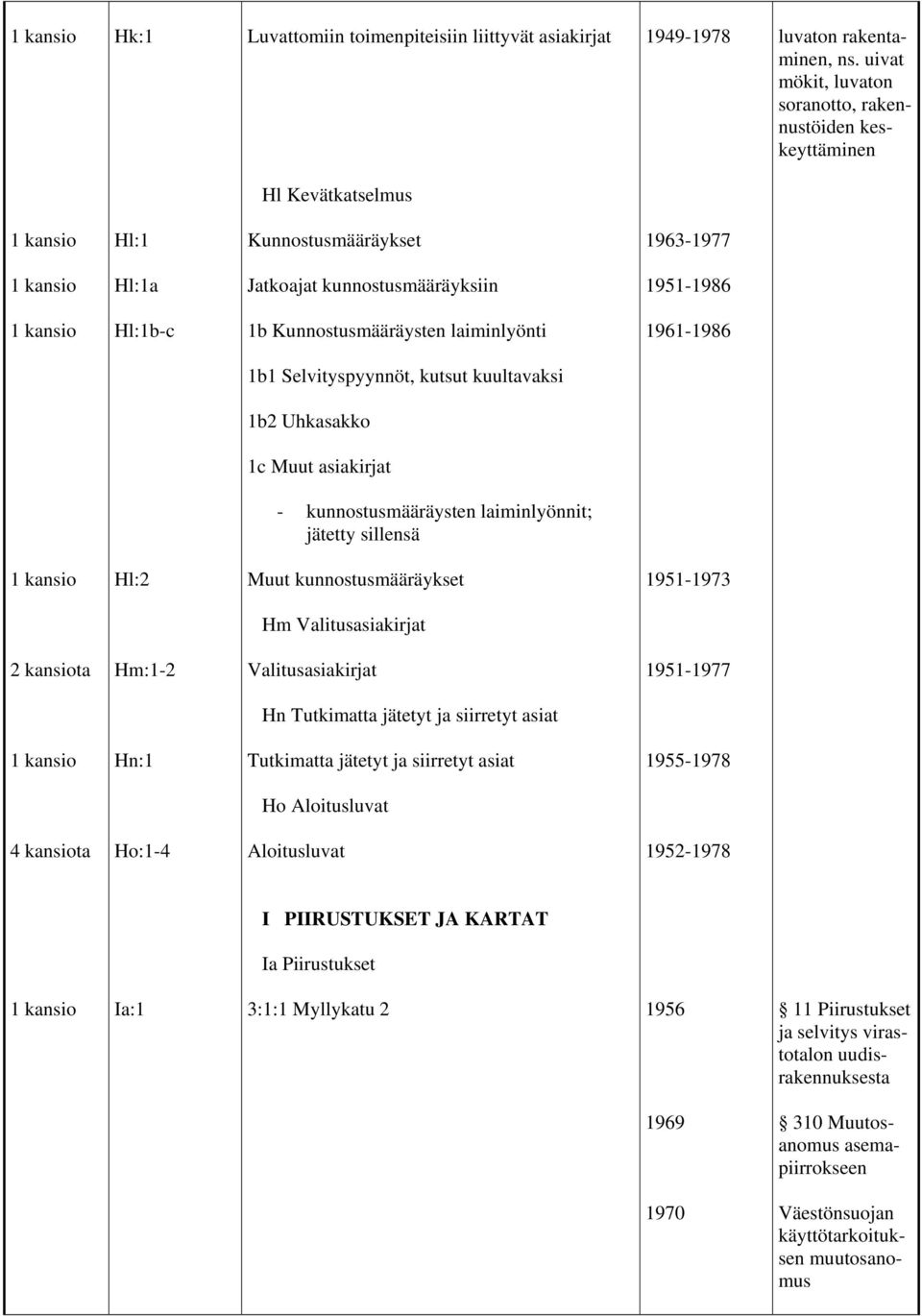 | | | | | |
|---|---|---|---|---|
| 1 kansio | Hk:1 | Luvattomiin toimenpiteisiin liittyvät asiakirjat | 1949-1978 | luvaton rakentaminen, ns. uivat mökit, luvaton soranotto, rakennustöiden keskeyttäminen |
| | | Hl Kevätkatselmus | | |
| 1 kansio | Hl:1 | Kunnostusmääräykset | 1963-1977 | |
| 1 kansio | Hl:1a | Jatkoajat kunnostusmääräyksiin | 1951-1986 | |
| 1 kansio | Hl:1b-c | 1b Kunnostusmääräysten laiminlyönti | 1961-1986 | |
| | | 1b1 Selvityspyynnöt, kutsut kuultavaksi | | |
| | | 1b2 Uhkasakko | | |
| | | 1c Muut asiakirjat | | |
| | | - kunnostusmääräysten laiminlyönnit; jätetty sillensä | | |
| 1 kansio | Hl:2 | Muut kunnostusmääräykset | 1951-1973 | |
| | | Hm Valitusasiakirjat | | |
| 2 kansiota | Hm:1-2 | Valitusasiakirjat | 1951-1977 | |
| | | Hn Tutkimatta jätetyt ja siirretyt asiat | | |
| 1 kansio | Hn:1 | Tutkimatta jätetyt ja siirretyt asiat | 1955-1978 | |
| | | Ho Aloitusluvat | | |
| 4 kansiota | Ho:1-4 | Aloitusluvat | 1952-1978 | |
| | | I PIIRUSTUKSET JA KARTAT | | |
| | | Ia Piirustukset | | |
| 1 kansio | Ia:1 | 3:1:1 Myllykatu 2 | 1956 | 11 Piirustukset ja selvitys virastotalon uudisrakennuksesta |
| | | | 1969 | 310 Muutosanomus asemapiirrokseen |
| | | | 1970 | Väestönsuojan käyttötarkoituksen muutosanomus |